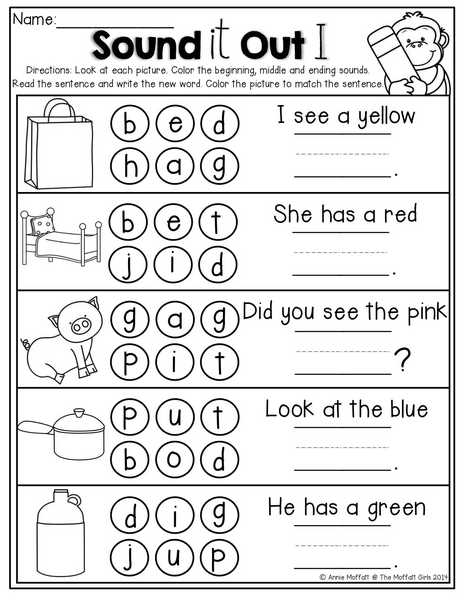 Name:____

Sound it Out I

Directions: Look at each picture. Color the beginning, middle and ending sounds. Read the sentence and write the new word. Color the picture to match the sentence.

b e d
h a g

I see a yellow
____.

b e t
j i d

She has a red
____.

g a g
p i t

Did you see the pink
____?

p u t
b o d

Look at the blue
____.

d i g
j u p

He has a green
____.

© Annie Moffatt @ The Moffatt Girls 2014